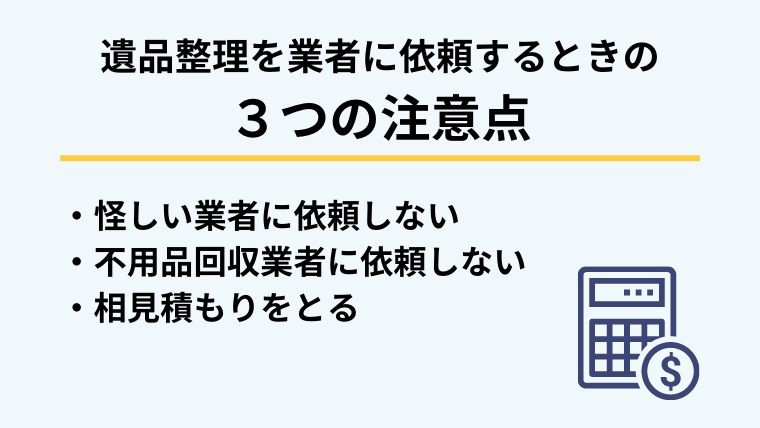 遺品整理を業者に依頼するときの

３つの注意点

・怪しい業者に依頼しない
・不用品回収業者に依頼しない
・相見積もりをとる

$